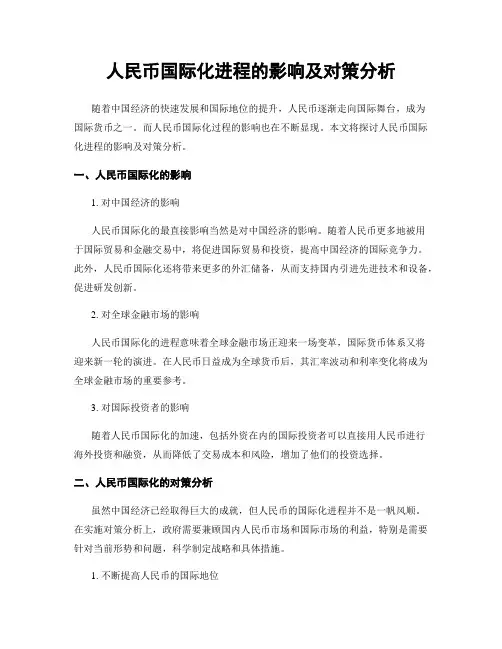 人民币国际化进程的影响及对策分析

随着中国经济的快速发展和国际地位的提升，人民币逐渐走向国际舞台，成为国际货币之一。而人民币国际化过程的影响也在不断显现。本文将探讨人民币国际化进程的影响及对策分析。

一、人民币国际化的影响

1. 对中国经济的影响

人民币国际化的最直接影响当然是对中国经济的影响。随着人民币更多地被用于国际贸易和金融交易中，将促进国际贸易和投资，提高中国经济的国际竞争力。此外，人民币国际化还将带来更多的外汇储备，从而支持国内引进先进技术和设备，促进研发创新。

2. 对全球金融市场的影响

人民币国际化的进程意味着全球金融市场正迎来一场变革，国际货币体系又将迎来新一轮的演进。在人民币日益成为全球货币后，其汇率波动和利率变化将成为全球金融市场的重要参考。

3. 对国际投资者的影响

随着人民币国际化的加速，包括外资在内的国际投资者可以直接用人民币进行海外投资和融资，从而降低了交易成本和风险，增加了他们的投资选择。

二、人民币国际化的对策分析

虽然中国经济已经取得巨大的成就，但人民币的国际化进程并不是一帆风顺。在实施对策分析上，政府需要兼顾国内人民币市场和国际市场的利益，特别是需要针对当前形势和问题，科学制定战略和具体措施。

1. 不断提高人民币的国际地位